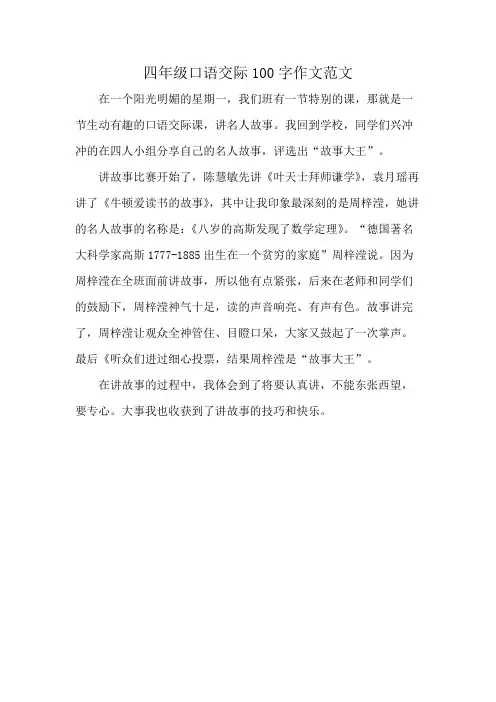 四年级口语交际100字作文范文

在一个阳光明媚的星期一，我们班有一节特别的课，那就是一节生动有趣的口语交际课，讲名人故事。我回到学校，同学们兴冲冲的在四人小组分享自己的名人故事，评选出“故事大王”。

讲故事比赛开始了，陈慧敏先讲《叶天士拜师谦学》，袁月瑶再讲了《牛顿爱读书的故事》，其中让我印象最深刻的是周梓滢，她讲的名人故事的名称是：《八岁的高斯发现了数学定理》。“德国著名大科学家高斯1777-1885出生在一个贫穷的家庭”周梓滢说。因为周梓滢在全班面前讲故事，所以他有点紧张，后来在老师和同学们的鼓励下，周梓滢神气十足，读的声音响亮、有声有色。故事讲完了，周梓滢让观众全神管住、目瞪口呆，大家又鼓起了一次掌声。最后《听众们进过细心投票，结果周梓滢是“故事大王”。

在讲故事的过程中，我体会到了将要认真讲，不能东张西望，要专心。大事我也收获到了讲故事的技巧和快乐。